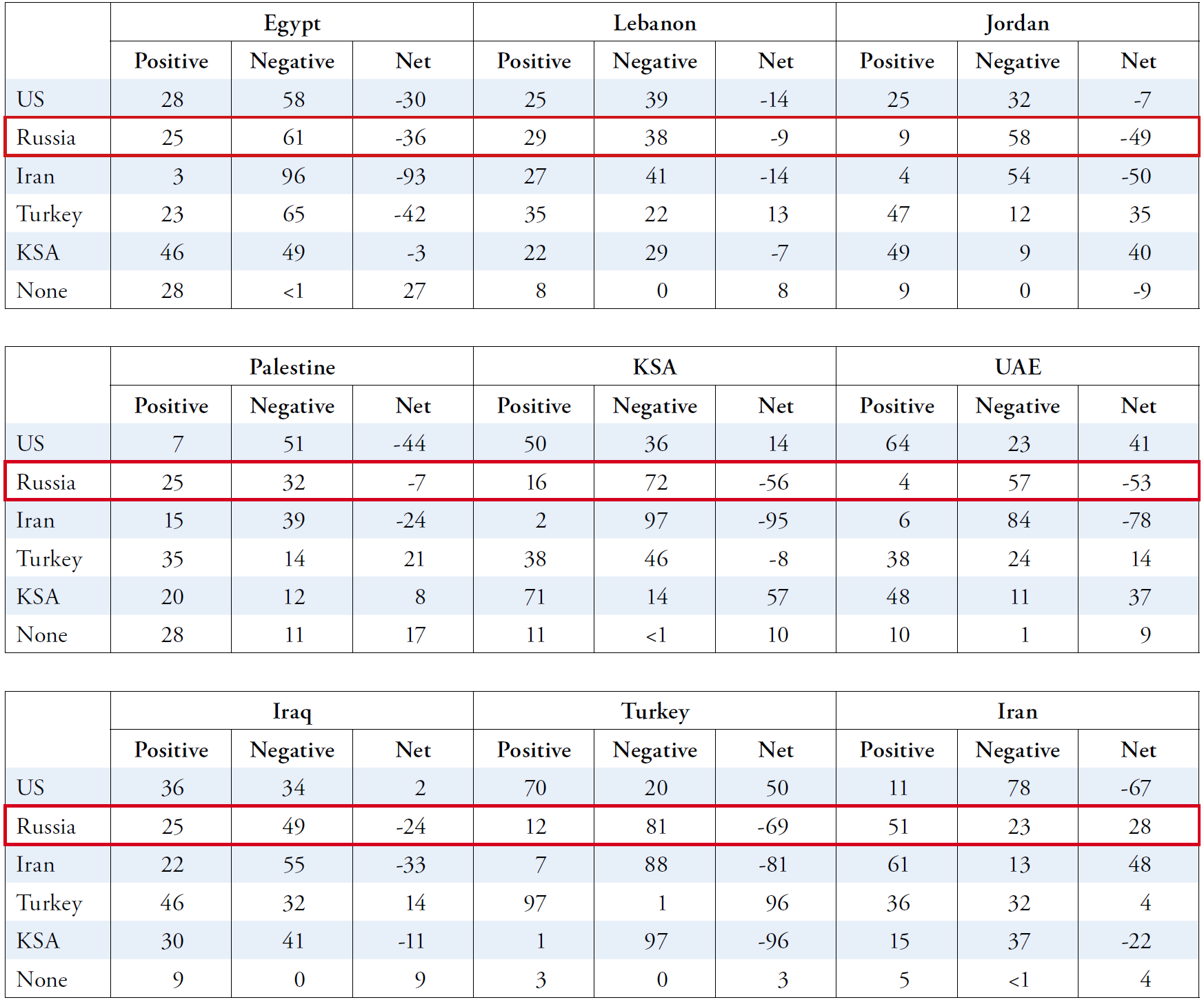 |  | Egypt |  |  | Lebanon |  |  | Jordan |  |  |
|---|---|---|---|---|---|---|---|---|---|
|  | Positive | Negative | Net | Positive | Negative | Net | Positive | Negative | Net |
| US | 28 | 58 | -30 | 25 | 39 | -14 | 25 | 32 | -7 |
| Russia | 25 | 61 | -36 | 29 | 38 | -9 | 9 | 58 | -49 |
| Iran | 3 | 96 | -93 | 27 | 41 | -14 | 4 | 54 | -50 |
| Turkey | 23 | 65 | -42 | 35 | 22 | 13 | 47 | 12 | 35 |
| KSA | 46 | 49 | -3 | 22 | 29 | -7 | 49 | 9 | 40 |
| None | 28 | <1 | 27 | 8 | 0 | 8 | 9 | 0 | -9 |

|  | Palestine |  |  | KSA |  |  | UAE |  |  |
|---|---|---|---|---|---|---|---|---|---|
|  | Positive | Negative | Net | Positive | Negative | Net | Positive | Negative | Net |
| US | 7 | 51 | -44 | 50 | 36 | 14 | 64 | 23 | 41 |
| Russia | 25 | 32 | -7 | 16 | 72 | -56 | 4 | 57 | -53 |
| Iran | 15 | 39 | -24 | 2 | 97 | -95 | 6 | 84 | -78 |
| Turkey | 35 | 14 | 21 | 38 | 46 | -8 | 38 | 24 | 14 |
| KSA | 20 | 12 | 8 | 71 | 14 | 57 | 48 | 11 | 37 |
| None | 28 | 11 | 17 | 11 | <1 | 10 | 10 | 1 | 9 |

|  | Iraq |  |  | Turkey |  |  | Iran |  |  |
|---|---|---|---|---|---|---|---|---|---|
|  | Positive | Negative | Net | Positive | Negative | Net | Positive | Negative | Net |
| US | 36 | 34 | 2 | 70 | 20 | 50 | 11 | 78 | -67 |
| Russia | 25 | 49 | -24 | 12 | 81 | -69 | 51 | 23 | 28 |
| Iran | 22 | 55 | -33 | 7 | 88 | -81 | 61 | 13 | 48 |
| Turkey | 46 | 32 | 14 | 97 | 1 | 96 | 36 | 32 | 4 |
| KSA | 30 | 41 | -11 | 1 | 97 | -96 | 15 | 37 | -22 |
| None | 9 | 0 | 9 | 3 | 0 | 3 | 5 | <1 | 4 |